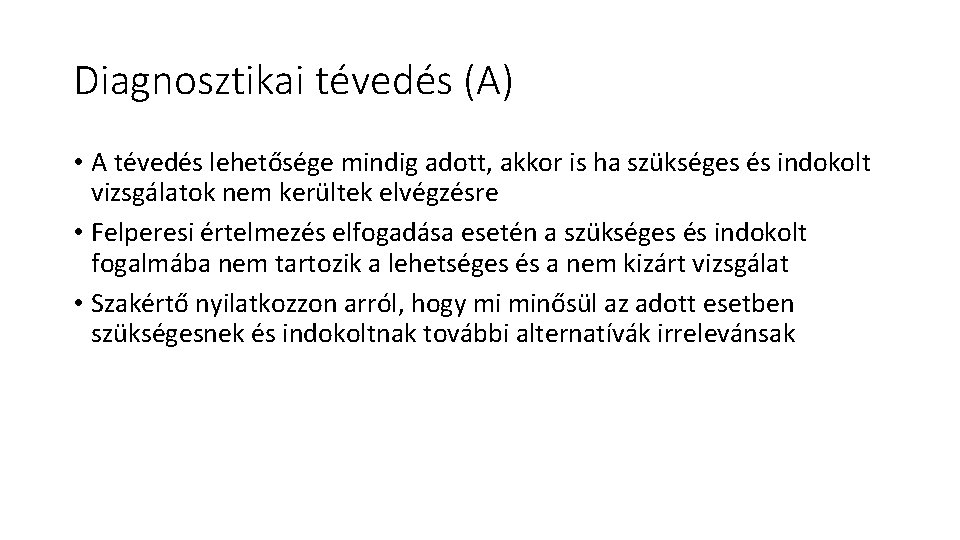 Diagnosztikai tévedés (A)

• A tévedés lehetősége mindig adott, akkor is ha szükséges és indokolt vizsgálatok nem kerültek elvégzésre

• Felperesi értelmezés elfogadása esetén a szükséges és indokolt fogalmába nem tartozik a lehetséges és a nem kizárt vizsgálat

• Szakértő nyilatkozzon arról, hogy mi minősül az adott esetben szükségesnek és indokoltnak további alternatívák irrelevánsak